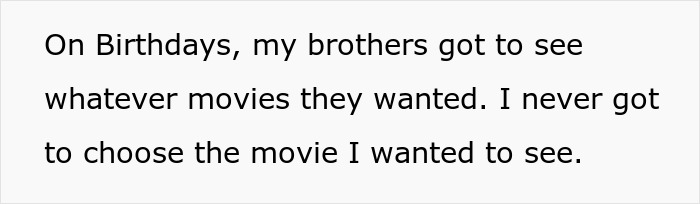 On Birthdays, my brothers got to see whatever movies they wanted. I never got to choose the movie I wanted to see.